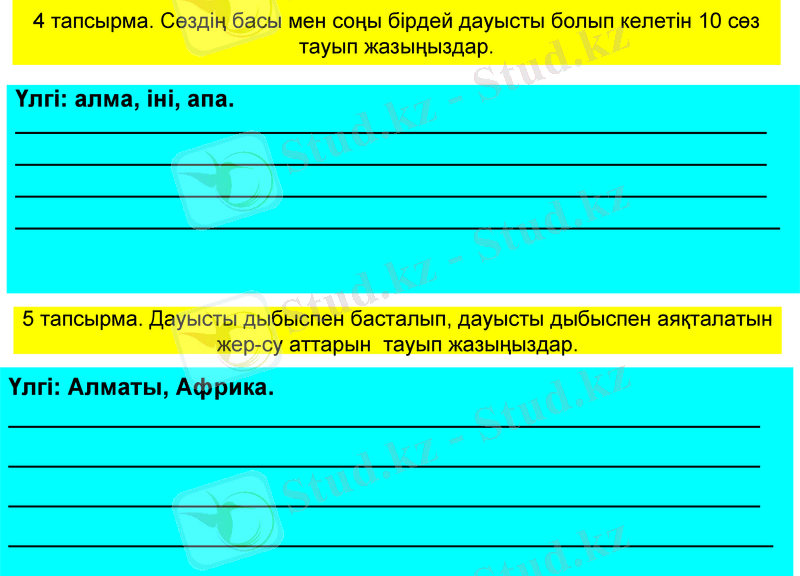 4 тапсырма. Сөздің басы мен соңы бірдей дауысты болып келетін 10 сөз тауып жазыңыздар.

Үлгі: алма, іні, апа.

____

____

____

____

5 тапсырма. Дауысты дыбыспен басталып, дауысты дыбыспен аяқталатын жер-су аттарын тауып жазыңыздар.

Үлгі: Алматы, Африка.

____

____

____

____

Stud.kz - Stud.kz